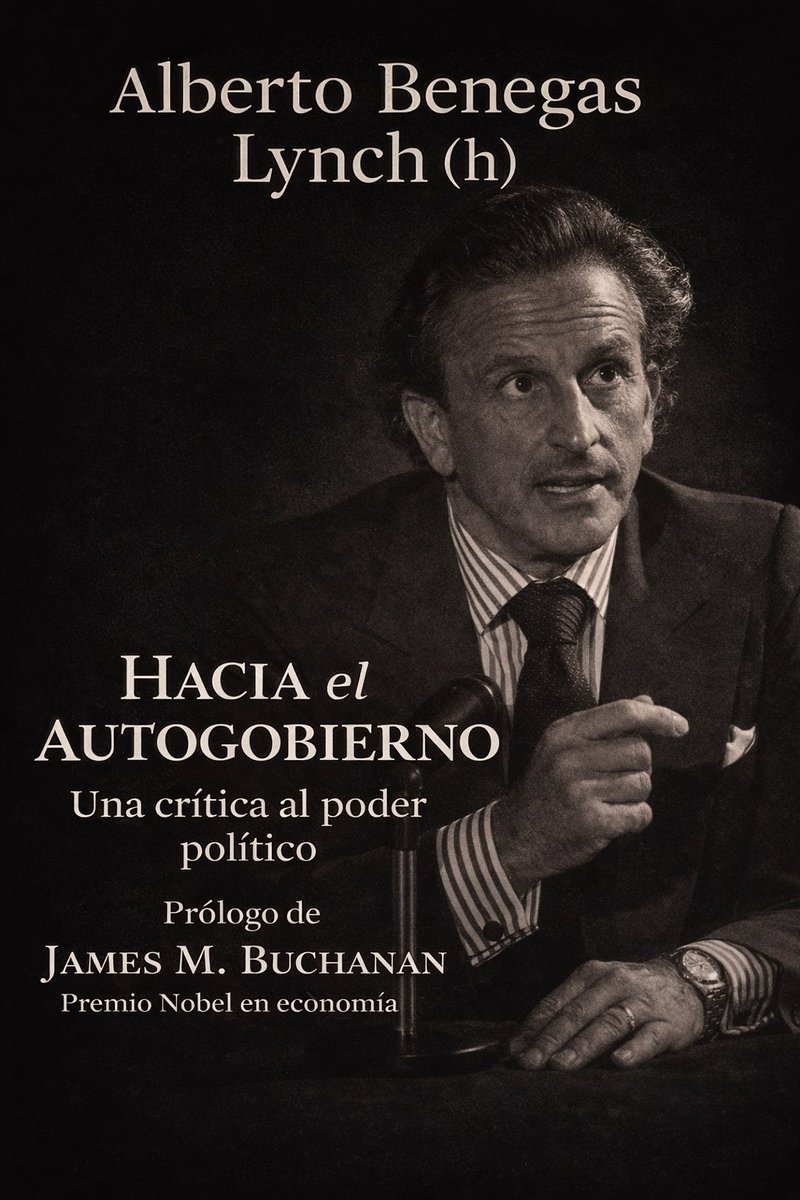 Alberto Benegas Lynch (h)

HACIA el AUTOGOBIERNO
Una crítica al poder político

Prólogo de
JAMES M. BUCHANAN
Premio Nobel en economía